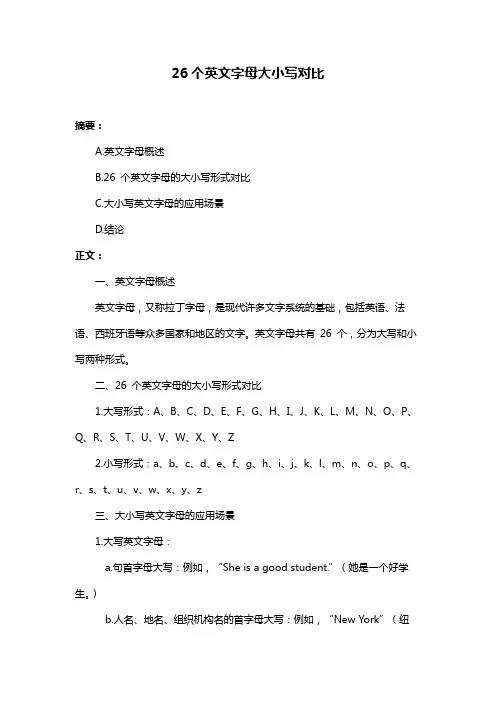 26 个英文字母大小写对比

摘要：

A.英文字母概述

B.26 个英文字母的大小写形式对比

C.大小写英文字母的应用场景

D.结论

正文：

一、英文字母概述

英文字母，又称拉丁字母，是现代许多文字系统的基础，包括英语、法语、西班牙语等众多国家和地区的文字。英文字母共有 26 个，分为大写和小写两种形式。

二、26 个英文字母的大小写形式对比

1.大写形式：A、B、C、D、E、F、G、H、I、J、K、L、M、N、O、P、Q、R、S、T、U、V、W、X、Y、Z

2.小写形式：a、b、c、d、e、f、g、h、i、j、k、l、m、n、o、p、q、r、s、t、u、v、w、x、y、z

三、大小写英文字母的应用场景

1.大写英文字母：

a.句首字母大写：例如，“She is a good student.”（她是一个好学生。）

b.人名、地名、组织机构名的首字母大写：例如，“New York”（纽